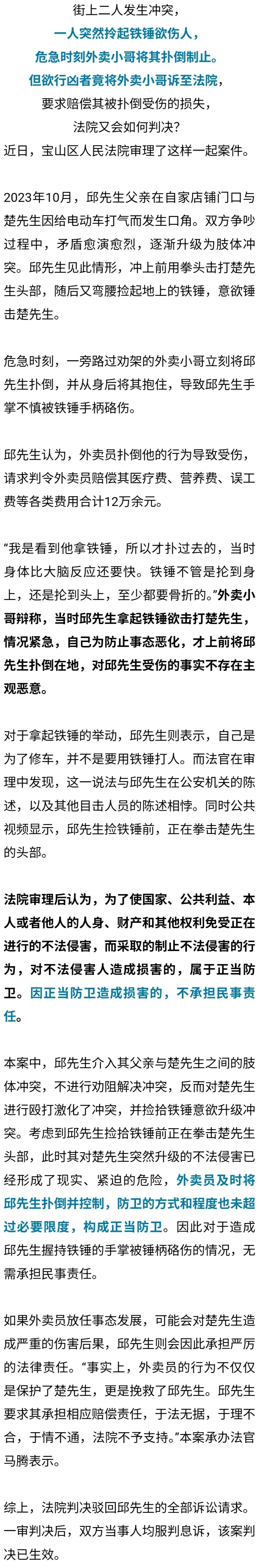 街上二人发生冲突，
一人突然拎起铁锤欲伤人，
危急时刻外卖小哥将其扑倒制止。
但欲行凶者竟将外卖小哥诉至法院，
要求赔偿其被扑倒受伤的损失，
法院又会如何判决？
近日，宝山区人民法院审理了这样一起案件。

2023年10月，邱先生父亲在自家店铺门口与楚先生因给电动车打气而发生口角。双方争吵过程中，矛盾愈演愈烈，逐渐升级为肢体冲突。邱先生见此情形，冲上前用拳头击打楚先生头部，随后又弯腰捡起地上的铁锤，意欲锤击楚先生。

危急时刻，一旁路过劝架的外卖小哥立刻将邱先生扑倒，并从身后将其抱住，导致邱先生手掌不慎被铁锤手柄硌伤。

邱先生认为，外卖员扑倒他的行为导致受伤，请求判令外卖员赔偿其医疗费、营养费、误工费等各类费用合计12万余元。

“我是看到他拿铁锤，所以才扑过去的，当时身体比大脑反应还要快。铁锤不管是抡到身上，还是抡到头上，至少都要骨折的。”外卖小哥辩称，当时邱先生拿起铁锤欲击打楚先生，情况紧急，自己为防止事态恶化，才上前将邱先生扑倒在地，对邱先生受伤的事实不存在主观恶意。

对于拿起铁锤的举动，邱先生则表示，自己是为了修车，并不是要用铁锤打人。而法官在审理中发现，这一说法与邱先生在公安机关的陈述，以及其他目击人员的陈述相悖。同时公共视频显示，邱先生捡铁锤前，正在拳击楚先生的头部。

法院审理后认为，为了使国家、公共利益、本人或者他人的人身、财产和其他权利免受正在进行的不法侵害，而采取的制止不法侵害的行为，对不法侵害人造成损害的，属于正当防卫。因正当防卫造成损害的，不承担民事责任。

本案中，邱先生介入其父亲与楚先生之间的肢体冲突，不进行劝阻解决冲突，反而对楚先生进行殴打激化了冲突，并捡拾铁锤意欲升级冲突。考虑到邱先生捡拾铁锤前正在拳击楚先生头部，此时其对楚先生突然升级的不法侵害已经形成了现实、紧迫的危险，外卖员及时将邱先生扑倒并控制，防卫的方式和程度也未超过必要限度，构成正当防卫。因此对于造成邱先生握持铁锤的手掌被锤柄硌伤的情况，无需承担民事责任。

如果外卖员放任事态发展，可能会对楚先生造成严重的伤害后果，邱先生则会因此承担严厉的法律责任。“事实上，外卖员的行为不仅仅是保护了楚先生，更是挽救了邱先生。邱先生要求其承担相应赔偿责任，于法无据，于理不合，于情不通，法院不予支持。”本案承办法官马腾表示。

综上，法院判决驳回邱先生的全部诉讼请求。一审判决后，双方当事人均服判息诉，该案判决已生效。